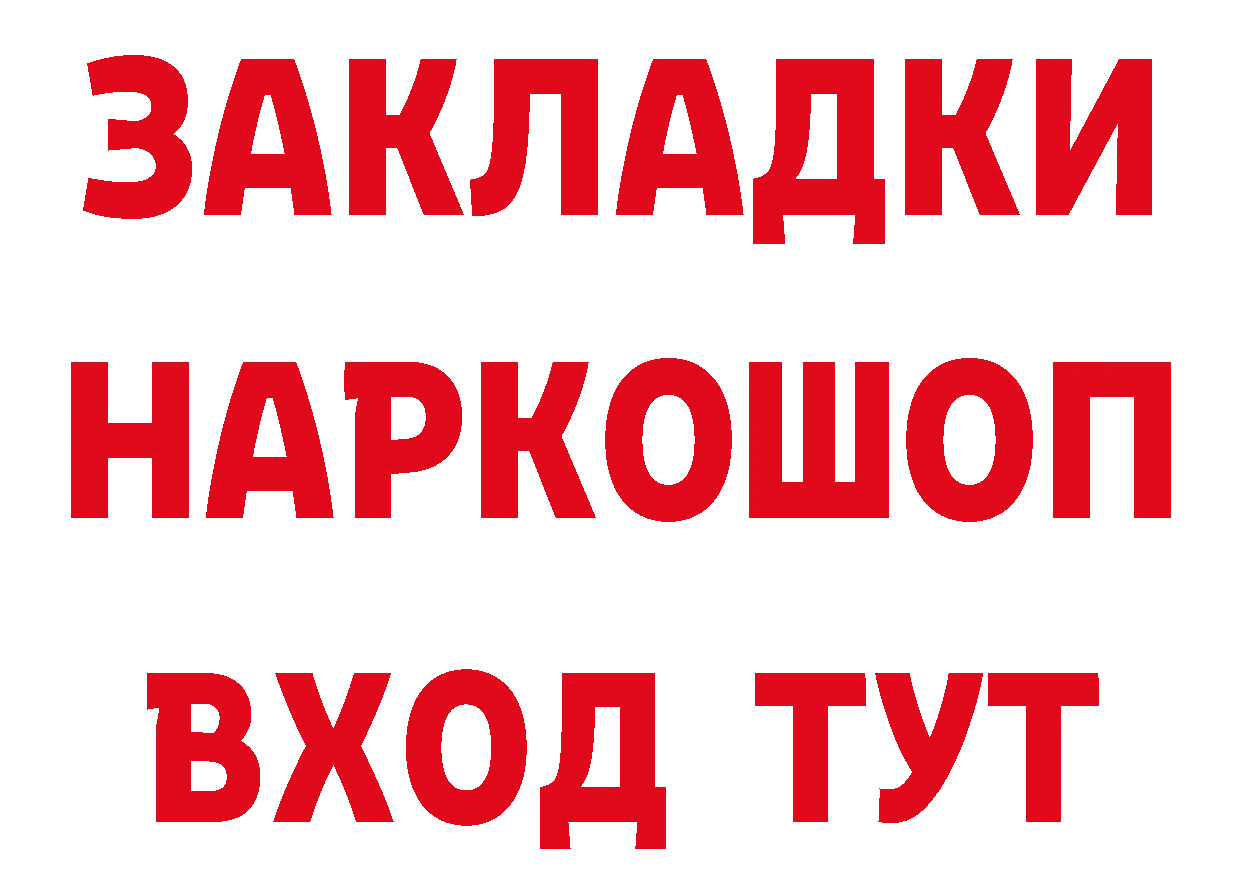 ЗАКЛАДКИ
НАРКОШОП
ВХОД ТУТ